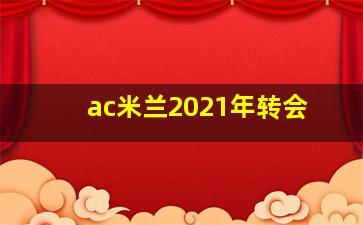 ac米兰2021年转会